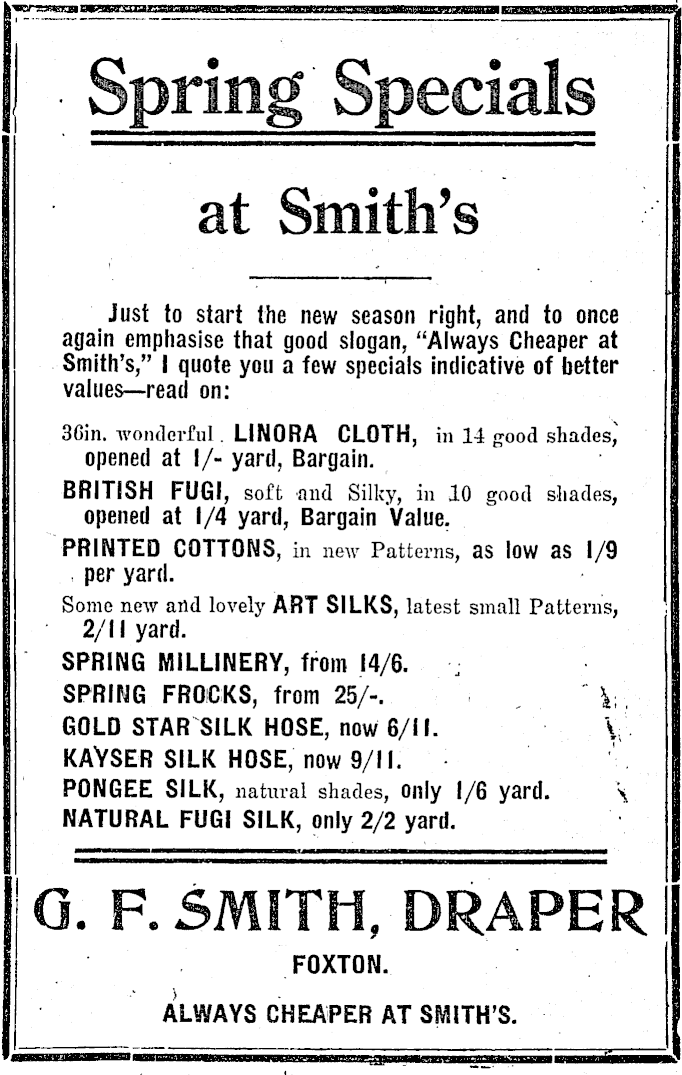 Spring Specials

at Smith's

Just to start the new season right, and to once again emphasise that good slogan, "Always Cheaper at Smith's," I quote you a few specials indicative of better values—read on:

36in. wonderful LINORA CLOTH, in 14 good shades, opened at 1/- yard, Bargain.

BRITISH FUGI, soft and Silky, in 10 good shades, opened at 1/4 yard, Bargain Value.

PRINTED COTTONS, in new Patterns, as low as 1/9 per yard.

Some new and lovely ART SILKS, latest small Patterns, 2/11 yard.

SPRING MILLINERY, from 14/6.

SPRING FROCKS, from 25/-.

GOLD STAR SILK HOSE, now 6/11.

KAYSER SILK HOSE, now 9/11.

PONGEE SILK, natural shades, only 1/6 yard.

NATURAL FUGI SILK, only 2/2 yard.

G. F. SMITH, DRAPER

FOXTON.

ALWAYS CHEAPER AT SMITH'S.